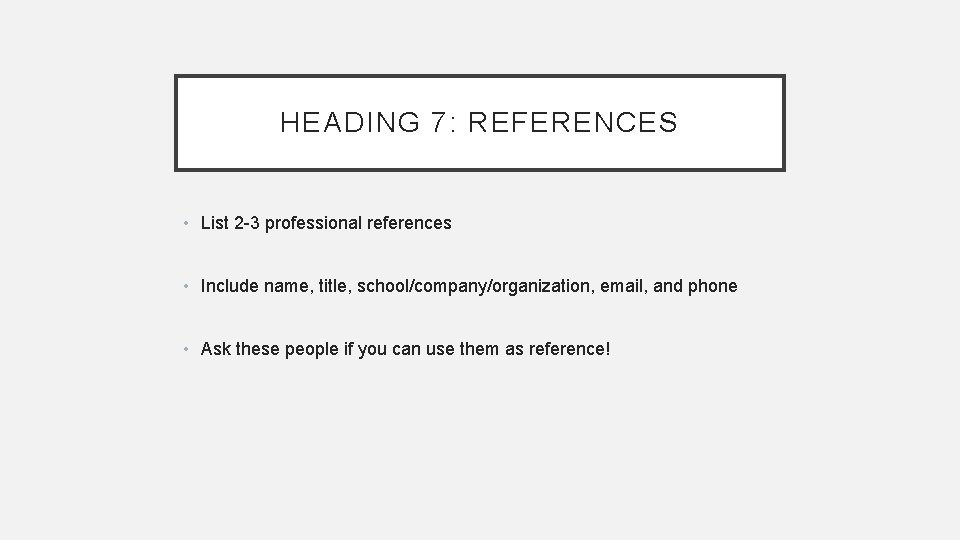 HEADING 7: REFERENCES

• List 2-3 professional references

• Include name, title, school/company/organization, email, and phone

• Ask these people if you can use them as reference!